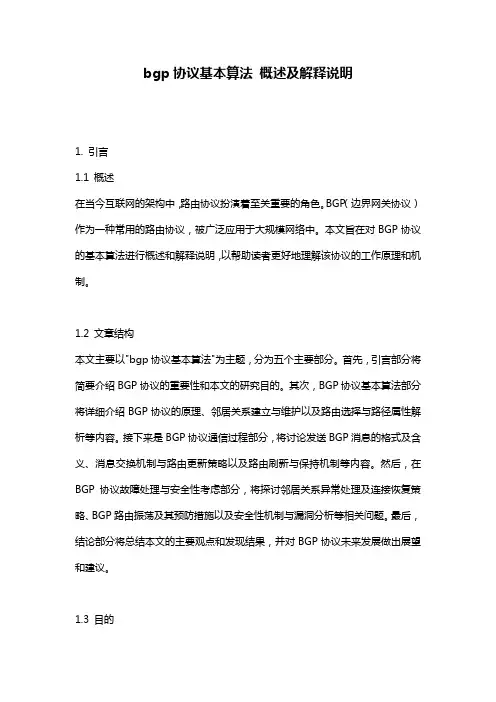 bgp 协议基本算法 概述及解释说明

1. 引言

1.1 概述

在当今互联网的架构中，路由协议扮演着至关重要的角色。BGP（边界网关协议）作为一种常用的路由协议，被广泛应用于大规模网络中。本文旨在对 BGP 协议的基本算法进行概述和解释说明，以帮助读者更好地理解该协议的工作原理和机制。

1.2 文章结构

本文主要以"bgp 协议基本算法"为主题，分为五个主要部分。首先，引言部分将简要介绍 BGP 协议的重要性和本文的研究目的。其次，BGP 协议基本算法部分将详细介绍 BGP 协议的原理、邻居关系建立与维护以及路由选择与路径属性解析等内容。接下来是 BGP 协议通信过程部分，将讨论发送 BGP 消息的格式及含义、消息交换机制与路由更新策略以及路由刷新与保持机制等内容。然后，在 BGP 协议故障处理与安全性考虑部分，将探讨邻居关系异常处理及连接恢复策略、BGP 路由振荡及其预防措施以及安全性机制与漏洞分析等相关问题。最后，结论部分将总结本文的主要观点和发现结果，并对 BGP 协议未来发展做出展望和建议。

1.3 目的